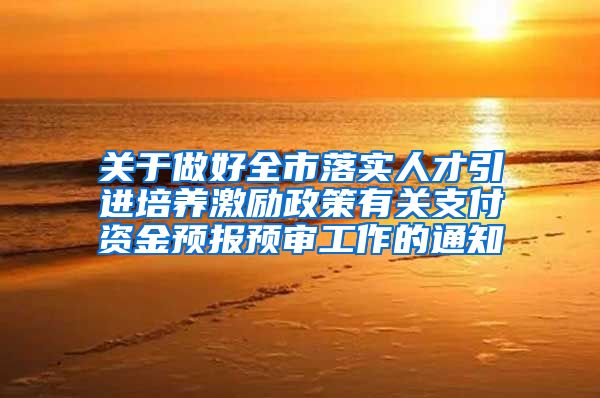 关于做好全市落实人才引进培养激励政策有关支付资金预报预审工作的通知